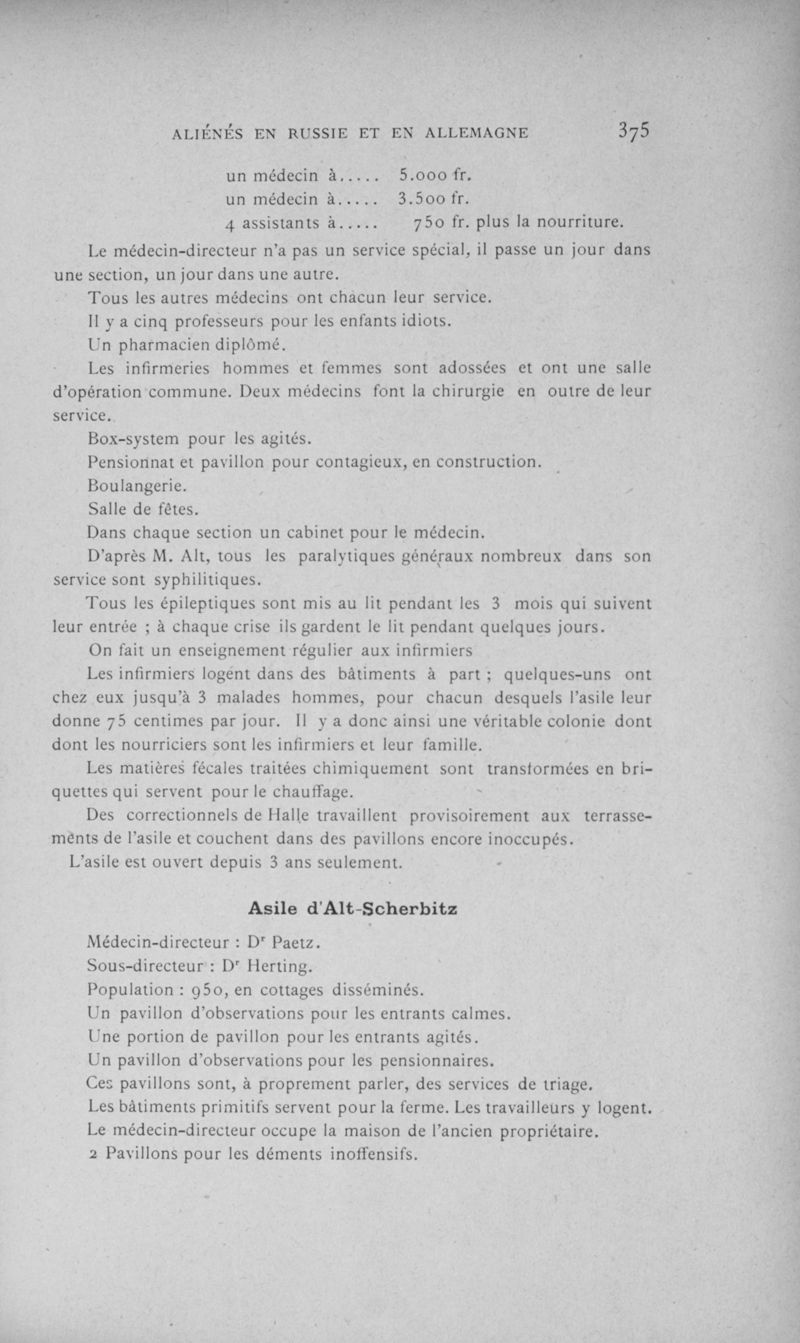 ALIÉNÉS EN RUSSIE ET EN ALLEMAGNE 375

un médecin à..... 5.000 fr.
un médecin à..... 3.500 fr.
4 assistants à..... 750 fr. plus la nourriture.

Le médecin-directeur n'a pas un service spécial, il passe un jour dans une section, un jour dans une autre.

Tous les autres médecins ont chacun leur service.

Il y a cinq professeurs pour les enfants idiots.

Un pharmacien diplômé.

Les infirmeries hommes et femmes sont adossées et ont une salle d'opération commune. Deux médecins font la chirurgie en outre de leur service.

Box-system pour les agités.

Pensionnat et pavillon pour contagieux, en construction.

Boulangerie.

Salle de fêtes.

Dans chaque section un cabinet pour le médecin.

D'après M. Alt, tous les paralytiques généraux nombreux dans son service sont syphilitiques.

Tous les épileptiques sont mis au lit pendant les 3 mois qui suivent leur entrée ; à chaque crise ils gardent le lit pendant quelques jours.

On fait un enseignement régulier aux infirmiers

Les infirmiers logent dans des bâtiments à part ; quelques-uns ont chez eux jusqu'à 3 malades hommes, pour chacun desquels l'asile leur donne 75 centimes par jour. Il y a donc ainsi une véritable colonie dont dont les nourriciers sont les infirmiers et leur famille.

Les matières fécales traitées chimiquement sont transformées en briquettes qui servent pour le chauffage.

Des correctionnels de Halle travaillent provisoirement aux terrassements de l'asile et couchent dans des pavillons encore inoccupés.

L'asile est ouvert depuis 3 ans seulement.

Asile d'Alt-Scherbitz

Médecin-directeur : Dr Paetz.

Sous-directeur : Dr Herting.

Population : 950, en cottages disséminés.

Un pavillon d'observations pour les entrants calmes.

Une portion de pavillon pour les entrants agités.

Un pavillon d'observations pour les pensionnaires.

Ces pavillons sont, à proprement parler, des services de triage.

Les bâtiments primitifs servent pour la ferme. Les travailleurs y logent.

Le médecin-directeur occupe la maison de l'ancien propriétaire.

2 Pavillons pour les déments inoffensifs.